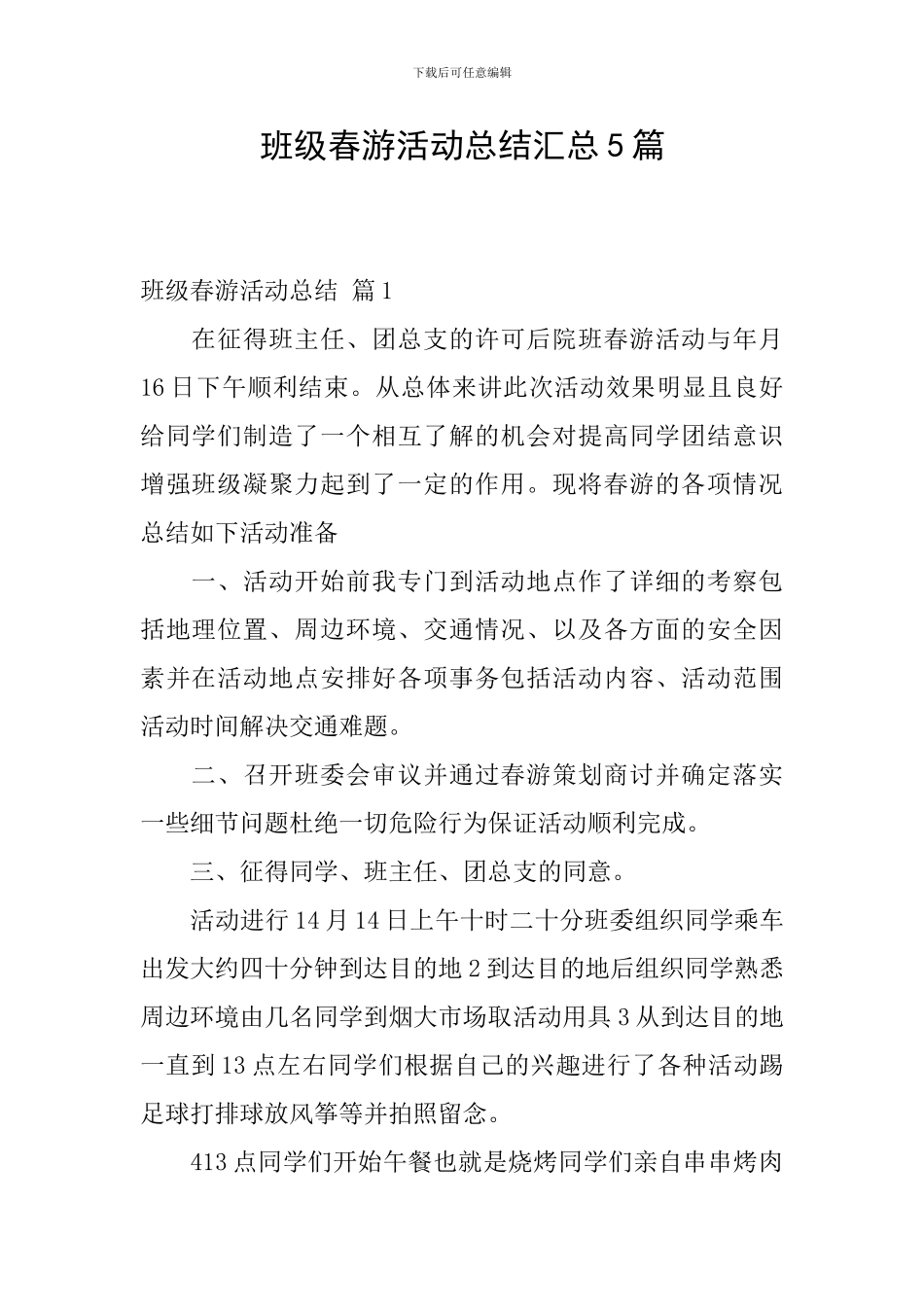 下载后可任意编辑

班级春游活动总结汇总5篇

班级春游活动总结 篇1

在征得班主任、团总支的许可后院班春游活动与年月16日下午顺利结束。从总体来讲此次活动效果明显且良好给同学们制造了一个相互了解的机会对提高同学团结意识增强班级凝聚力起到了一定的作用。现将春游的各项情况总结如下活动准备

一、活动开始前我专门到活动地点作了详细的考察包括地理位置、周边环境、交通情况、以及各方面的安全因素并在活动地点安排好各项事务包括活动内容、活动范围活动时间解决交通难题。

二、召开班委会审议并通过春游策划商讨并确定落实一些细节问题杜绝一切危险行为保证活动顺利完成。

三、征得同学、班主任、团总支的同意。

活动进行14月14日上午十时二十分班委组织同学乘车出发大约四十分钟到达目的地2到达目的地后组织同学熟悉周边环境由几名同学到烟大市场取活动用具3从到达目的地一直到13点左右同学们根据自己的兴趣进行了各种活动踢足球打排球放风筝等并拍照留念。

413点同学们开始午餐也就是烧烤同学们亲自串串烤肉